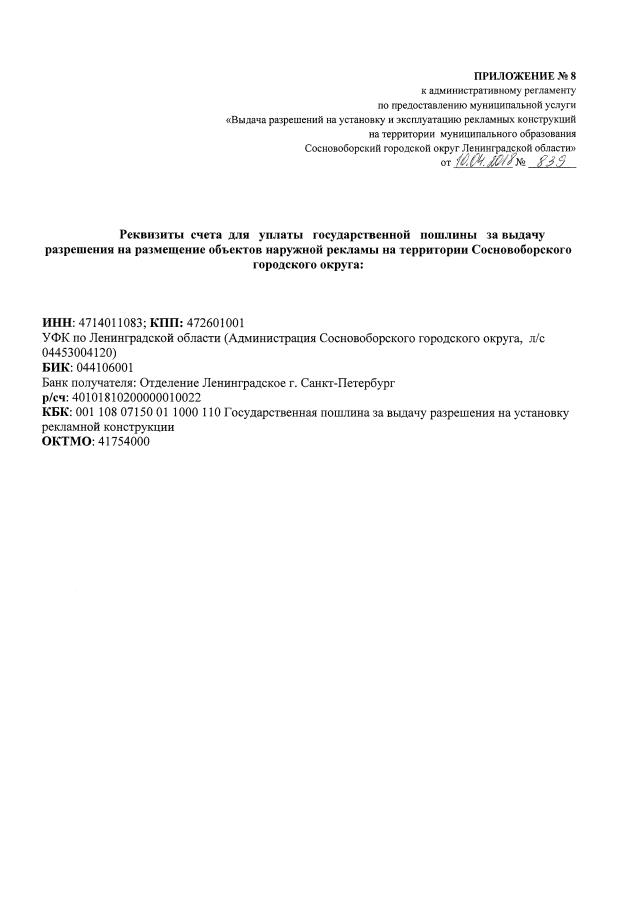 ПРИЛОЖЕНИЕ № 8
к административному регламенту
по предоставлению муниципальной услуги
«Выдача разрешений на установку и эксплуатацию рекламных конструкций
на территории муниципального образования
Сосновоборский городской округ Ленинградской области»
от 10.04.2018 № 839

Реквизиты счета для уплаты государственной пошлины за выдачу разрешения на размещение объектов наружной рекламы на территории Сосновоборского городского округа:

ИНН: 4714011083; КПП: 472601001
УФК по Ленинградской области (Администрация Сосновоборского городского округа, л/с 04453004120)
БИК: 044106001
Банк получателя: Отделение Ленинградское г. Санкт-Петербург
р/сч: 40101810200000010022
КБК: 001 108 07150 01 1000 110 Государственная пошлина за выдачу разрешения на установку рекламной конструкции
ОКТМО: 41754000